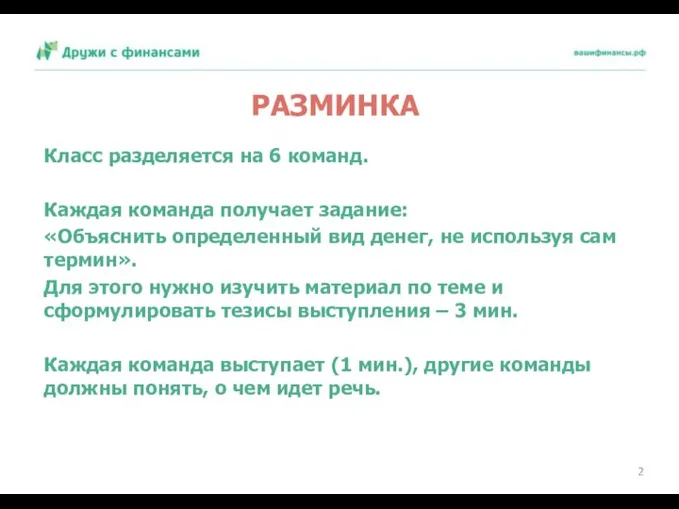 Дружи с финансами

вашифинансы.рф

РАЗМИНКА

Класс разделяется на 6 команд.

Каждая команда получает задание:
«Объяснить определенный вид денег, не используя сам термин».
Для этого нужно изучить материал по теме и сформулировать тезисы выступления – 3 мин.

Каждая команда выступает (1 мин.), другие команды должны понять, о чем идет речь.

2